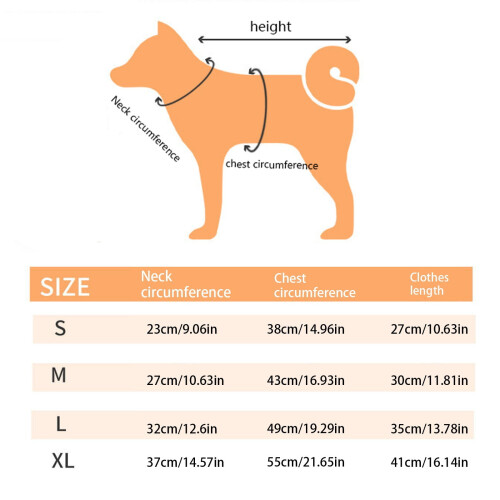 height

Neck circumference

chest circumference

| SIZE | Neck circumference | Chest circumference | Clothes length |
|---|---|---|---|
| S | 23cm/9.06in | 38cm/14.96in | 27cm/10.63in |
| M | 27cm/10.63in | 43cm/16.93in | 30cm/11.81in |
| L | 32cm/12.6in | 49cm/19.29in | 35cm/13.78in |
| XL | 37cm/14.57in | 55cm/21.65in | 41cm/16.14in |